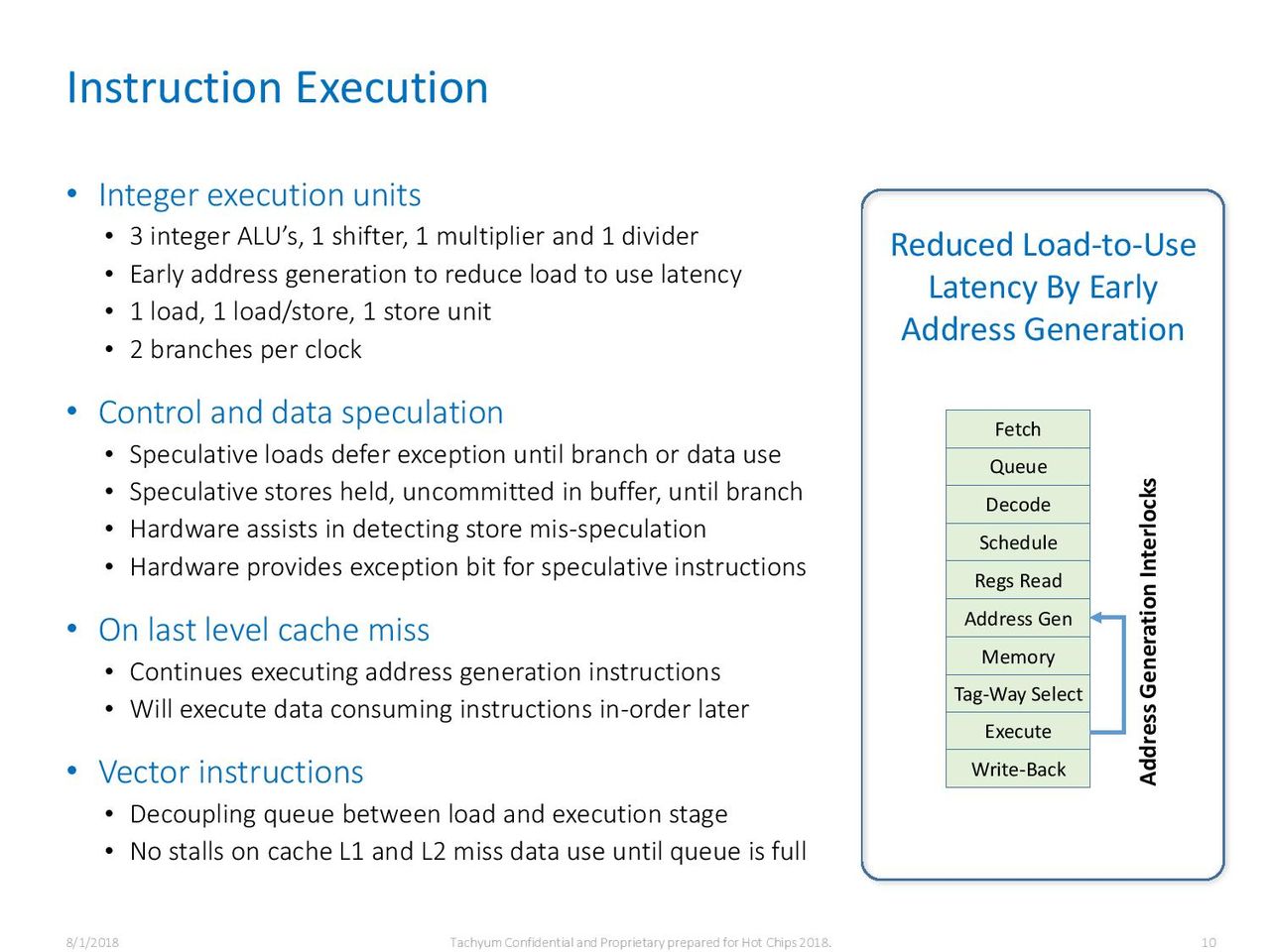 Instruction Execution

• Integer execution units
• 3 integer ALU's, 1 shifter, 1 multiplier and 1 divider
• Early address generation to reduce load to use latency
• 1 load, 1 load/store, 1 store unit
• 2 branches per clock

• Control and data speculation
• Speculative loads defer exception until branch or data use
• Speculative stores held, uncommitted in buffer, until branch
• Hardware assists in detecting store mis-speculation
• Hardware provides exception bit for speculative instructions

• On last level cache miss
• Continues executing address generation instructions
• Will execute data consuming instructions in-order later

• Vector instructions
• Decoupling queue between load and execution stage
• No stalls on cache L1 and L2 miss data use until queue is full

Reduced Load-to-Use Latency By Early Address Generation

Fetch
Queue
Decode
Schedule
Regs Read
Address Gen
Memory
Tag-Way Select
Execute
Write-Back

Address Generation Interlocks

8/1/2018
Tachyum Confidential and Proprietary prepared for Hot Chips 2018.
10